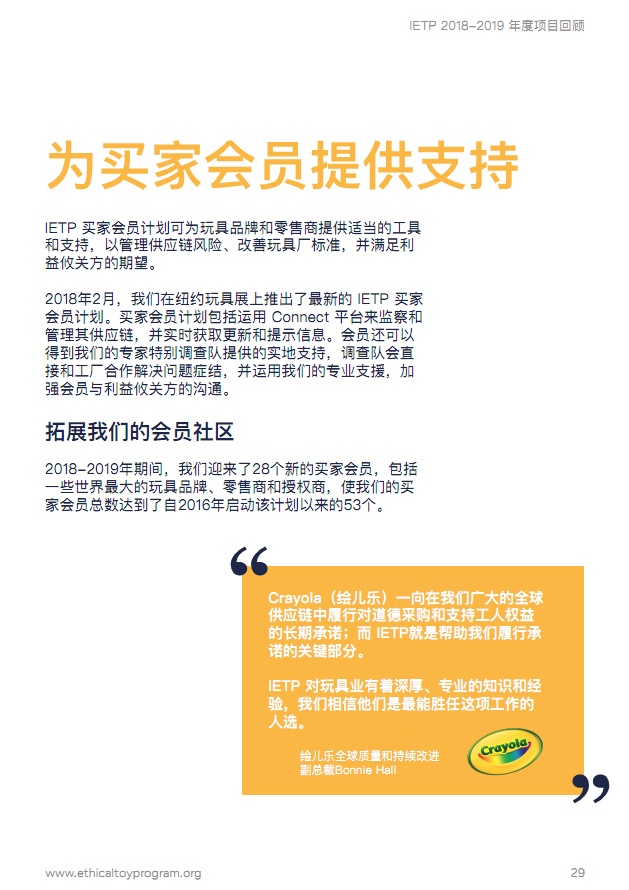 IETP 2018–2019 年度项目回顾

为买家会员提供支持

IETP 买家会员计划可为玩具品牌和零售商提供适当的工具和支持，以管理供应链风险、改善玩具厂标准，并满足利益攸关方的期望。

2018年2月，我们在纽约玩具展上推出了最新的 IETP 买家会员计划。买家会员计划包括运用 Connect 平台来监察和管理其供应链，并实时获取更新和提示信息。会员还可以得到我们的专家特别调查队提供的实地支持，调查队会直接和工厂合作解决问题症结，并运用我们的专业支援，加强会员与利益攸关方的沟通。

拓展我们的会员社区

2018–2019年期间，我们迎来了28个新的买家会员，包括一些世界最大的玩具品牌、零售商和授权商，使我们的买家会员总数达到了自2016年启动该计划以来的53个。

“

Crayola（绘儿乐）一向在我们广大的全球供应链中履行对道德采购和支持工人权益的长期承诺；而 IETP就是帮助我们履行承诺的关键部分。

IETP 对玩具业有着深厚、专业的知识和经验，我们相信他们是最能胜任这项工作的人选。

绘儿乐全球质量和持续改进副总裁Bonnie Hall

Crayola

”

www.ethicaltoyprogram.org

29